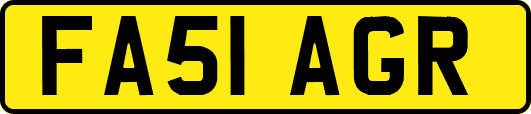 FA51 AGR